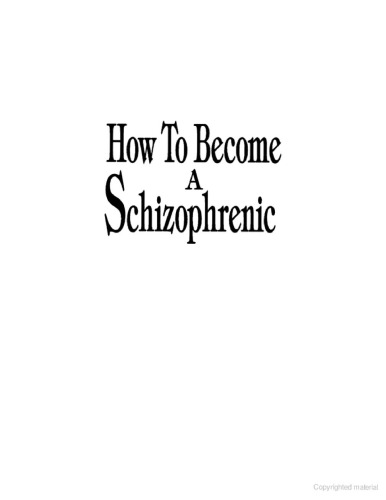 How To Become
A
Schizophrenic

Copyrighted material